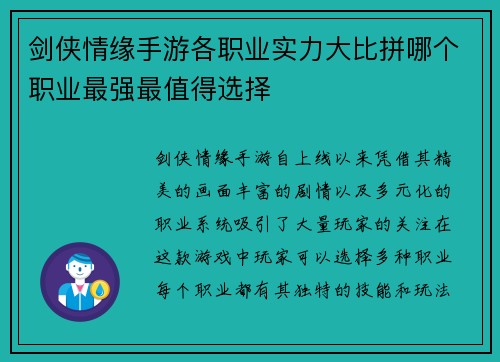 剑侠情缘手游各职业实力大比拼哪个职业最强最值得选择

剑侠情缘手游自上线以来凭借其精美的画面丰富的剧情以及多元化的职业系统吸引了大量玩家的关注在这款游戏中玩家可以选择多种职业每个职业都有其独特的技能和玩法